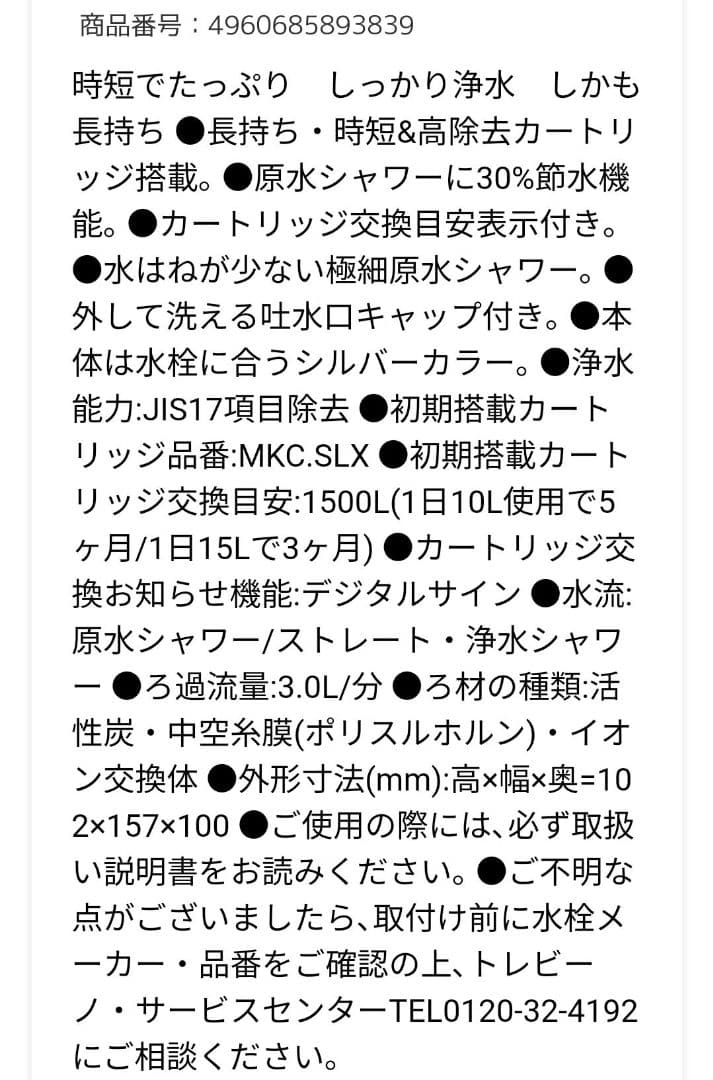 商品番号：4960685893839

時短でたっぷり　しっかり浄水　しかも長持ち ●長持ち・時短&高除去カートリッジ搭載。●原水シャワーに30%節水機能。●カートリッジ交換目安表示付き。●水はねが少ない極細原水シャワー。●外して洗える吐水口キャップ付き。●本体は水栓に合うシルバーカラー。●浄水能力:JIS17項目除去 ●初期搭載カートリッジ品番:MKC.SLX ●初期搭載カートリッジ交換目安:1500L(1日10L使用で5ヶ月/1日15Lで3ヶ月) ●カートリッジ交換お知らせ機能:デジタルサイン ●水流:原水シャワー/ストレート・浄水シャワー ●ろ過流量:3.0L/分 ●ろ材の種類:活性炭・中空糸膜(ポリスルホルン)・イオン交換体 ●外形寸法(mm):高×幅×奥=102×157×100 ●ご使用の際には、必ず取扱い説明書をお読みください。●ご不明な点がございましたら、取付け前に水栓メーカー・品番をご確認の上、トレビーノ・サービスセンターTEL0120-32-4192にご相談ください。